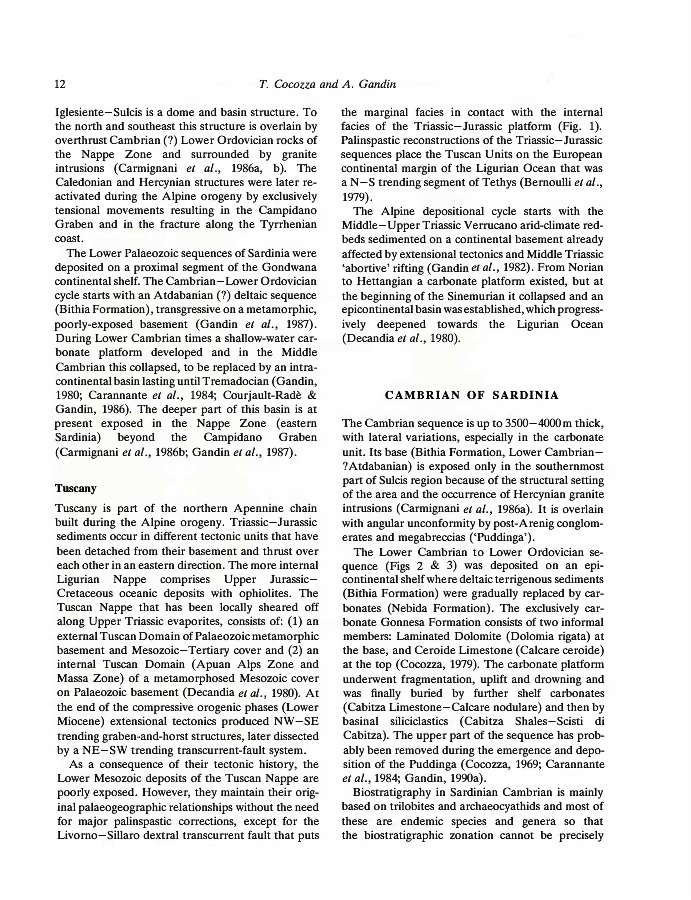 12 T. Cocozza and A. Gandin

Iglesiente–Sulcis is a dome and basin structure. To the north and southeast this structure is overlain by overthrust Cambrian (?) Lower Ordovician rocks of the Nappe Zone and surrounded by granite intrusions (Carmignani et al., 1986a, b). The Caledonian and Hercynian structures were later reactivated during the Alpine orogeny by exclusively tensional movements resulting in the Campidano Graben and in the fracture along the Tyrrhenian coast.

The Lower Palaeozoic sequences of Sardinia were deposited on a proximal segment of the Gondwana continental shelf. The Cambrian–Lower Ordovician cycle starts with an Atdabanian (?) deltaic sequence (Bithia Formation), transgressive on a metamorphic, poorly-exposed basement (Gandin et al., 1987). During Lower Cambrian times a shallow-water carbonate platform developed and in the Middle Cambrian this collapsed, to be replaced by an intracontinental basin lasting until Tremadocian (Gandin, 1980; Carannante et al., 1984; Courjault-Radè & Gandin, 1986). The deeper part of this basin is at present exposed in the Nappe Zone (eastern Sardinia) beyond the Campidano Graben (Carmignani et al., 1986b; Gandin et al., 1987).

Tuscany

Tuscany is part of the northern Apennine chain built during the Alpine orogeny. Triassic–Jurassic sediments occur in different tectonic units that have been detached from their basement and thrust over each other in an eastern direction. The more internal Ligurian Nappe comprises Upper Jurassic–Cretaceous oceanic deposits with ophiolites. The Tuscan Nappe that has been locally sheared off along Upper Triassic evaporites, consists of: (1) an external Tuscan Domain of Palaeozoic metamorphic basement and Mesozoic–Tertiary cover and (2) an internal Tuscan Domain (Apuan Alps Zone and Massa Zone) of a metamorphosed Mesozoic cover on Palaeozoic basement (Decandia et al., 1980). At the end of the compressive orogenic phases (Lower Miocene) extensional tectonics produced NW–SE trending graben-and-horst structures, later dissected by a NE–SW trending transcurrent-fault system.

As a consequence of their tectonic history, the Lower Mesozoic deposits of the Tuscan Nappe are poorly exposed. However, they maintain their original palaeogeographic relationships without the need for major palinspastic corrections, except for the Livorno–Sillaro dextral transcurrent fault that puts the marginal facies in contact with the internal facies of the Triassic–Jurassic platform (Fig. 1). Palinspastic reconstructions of the Triassic–Jurassic sequences place the Tuscan Units on the European continental margin of the Ligurian Ocean that was a N–S trending segment of Tethys (Bernoulli et al., 1979).

The Alpine depositional cycle starts with the Middle–Upper Triassic Verrucano arid-climate redbeds sedimented on a continental basement already affected by extensional tectonics and Middle Triassic 'abortive' rifting (Gandin et al., 1982). From Norian to Hettangian a carbonate platform existed, but at the beginning of the Sinemurian it collapsed and an epicontinental basin was established, which progressively deepened towards the Ligurian Ocean (Decandia et al., 1980).

CAMBRIAN OF SARDINIA

The Cambrian sequence is up to 3500–4000 m thick, with lateral variations, especially in the carbonate unit. Its base (Bithia Formation, Lower Cambrian–?Atdabanian) is exposed only in the southernmost part of Sulcis region because of the structural setting of the area and the occurrence of Hercynian granite intrusions (Carmignani et al., 1986a). It is overlain with angular unconformity by post-Arenig conglomerates and megabreccias ('Puddinga').

The Lower Cambrian to Lower Ordovician sequence (Figs 2 & 3) was deposited on an epicontinental shelf where deltaic terrigenous sediments (Bithia Formation) were gradually replaced by carbonates (Nebida Formation). The exclusively carbonate Gonnesa Formation consists of two informal members: Laminated Dolomite (Dolomia rigata) at the base, and Ceroide Limestone (Calcare ceroide) at the top (Cocozza, 1979). The carbonate platform underwent fragmentation, uplift and drowning and was finally buried by further shelf carbonates (Cabitza Limestone–Calcare nodulare) and then by basinal siliciclastics (Cabitza Shales–Scisti di Cabitza). The upper part of the sequence has probably been removed during the emergence and deposition of the Puddinga (Cocozza, 1969; Carannante et al., 1984; Gandin, 1990a).

Biostratigraphy in Sardinian Cambrian is mainly based on trilobites and archaeocyathids and most of these are endemic species and genera so that the biostratigraphic zonation cannot be precisely